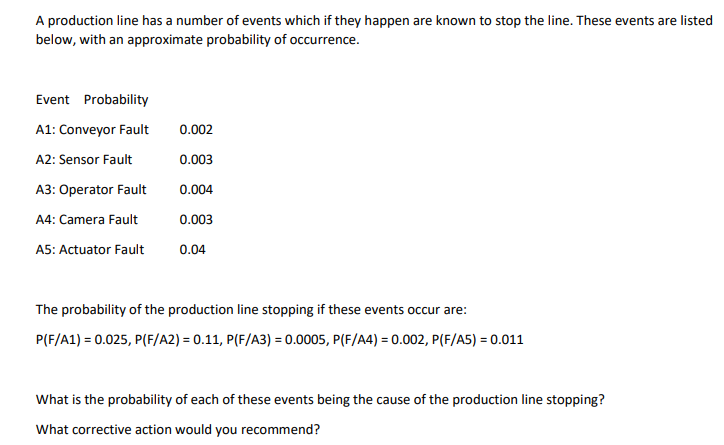 A production line has a number of events which if they happen are known to stop the line. These events are listed below, with an approximate probability of occurrence.

| Event | Probability |
|---|---|
| A1: Conveyor Fault | 0.002 |
| A2: Sensor Fault | 0.003 |
| A3: Operator Fault | 0.004 |
| A4: Camera Fault | 0.003 |
| A5: Actuator Fault | 0.04 |

The probability of the production line stopping if these events occur are:

P(F/A1) = 0.025, P(F/A2) = 0.11, P(F/A3) = 0.0005, P(F/A4) = 0.002, P(F/A5) = 0.011

What is the probability of each of these events being the cause of the production line stopping?

What corrective action would you recommend?